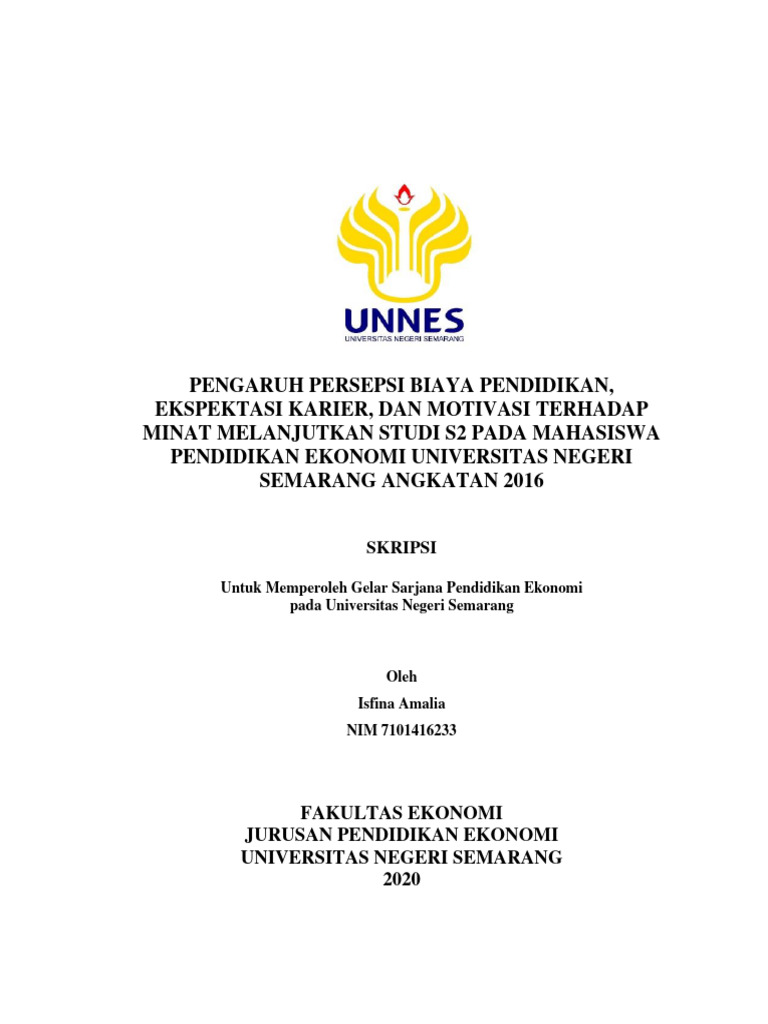 UNNES
UNIVERSITAS NEGERI SEMARANG

PENGARUH PERSEPSI BIAYA PENDIDIKAN, EKSPEKTASI KARIER, DAN MOTIVASI TERHADAP MINAT MELANJUTKAN STUDI S2 PADA MAHASISWA PENDIDIKAN EKONOMI UNIVERSITAS NEGERI SEMARANG ANGKATAN 2016

SKRIPSI

Untuk Memperoleh Gelar Sarjana Pendidikan Ekonomi pada Universitas Negeri Semarang

Oleh

Isfina Amalia

NIM 7101416233

FAKULTAS EKONOMI
JURUSAN PENDIDIKAN EKONOMI
UNIVERSITAS NEGERI SEMARANG
2020